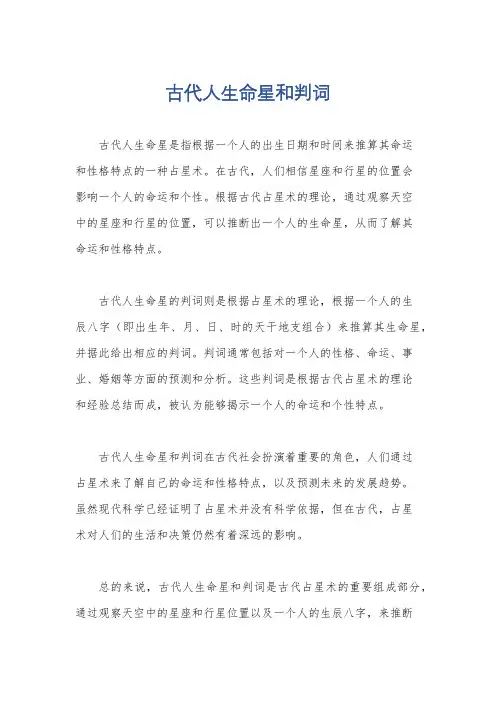 古代人生命星和判词

古代人生命星是指根据一个人的出生日期和时间来推算其命运和性格特点的一种占星术。在古代，人们相信星座和行星的位置会影响一个人的命运和个性。根据古代占星术的理论，通过观察天空中的星座和行星的位置，可以推断出一个人的生命星，从而了解其命运和性格特点。

古代人生命星的判词则是根据占星术的理论，根据一个人的生辰八字（即出生年、月、日、时的天干地支组合）来推算其生命星，并据此给出相应的判词。判词通常包括对一个人的性格、命运、事业、婚姻等方面的预测和分析。这些判词是根据古代占星术的理论和经验总结而成，被认为能够揭示一个人的命运和个性特点。

古代人生命星和判词在古代社会扮演着重要的角色，人们通过占星术来了解自己的命运和性格特点，以及预测未来的发展趋势。虽然现代科学已经证明了占星术并没有科学依据，但在古代，占星术对人们的生活和决策仍然有着深远的影响。

总的来说，古代人生命星和判词是古代占星术的重要组成部分，通过观察天空中的星座和行星位置以及一个人的生辰八字，来推断